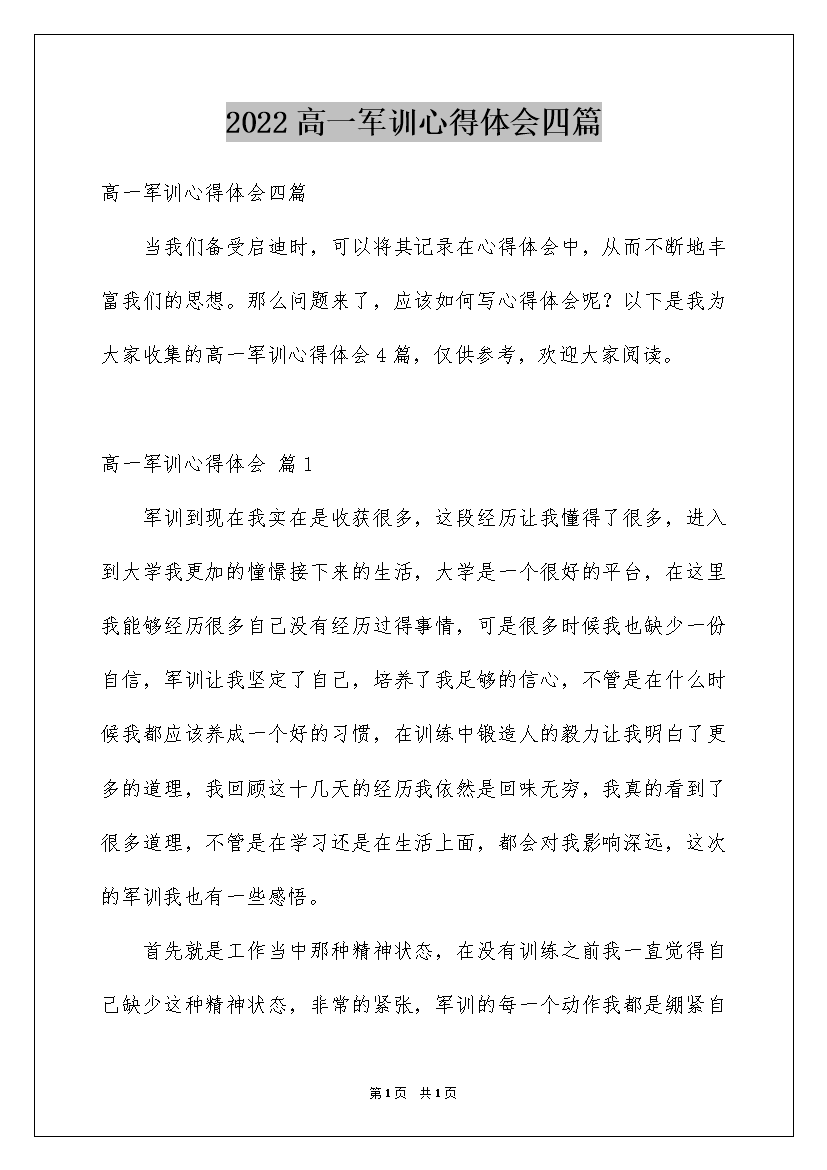 2022高一军训心得体会四篇

高一军训心得体会四篇

当我们备受启迪时，可以将其记录在心得体会中，从而不断地丰富我们的思想。那么问题来了，应该如何写心得体会呢？以下是我为大家收集的高一军训心得体会4篇，仅供参考，欢迎大家阅读。

高一军训心得体会 篇1

军训到现在我实在是收获很多，这段经历让我懂得了很多，进入到大学我更加的憧憬接下来的生活，大学是一个很好的平台，在这里我能够经历很多自己没有经历过得事情，可是很多时候我也缺少一份自信，军训让我坚定了自己，培养了我足够的信心，不管是在什么时候我都应该养成一个好的习惯，在训练中锻造人的毅力让我明白了更多的道理，我回顾这十几天的经历我依然是回味无穷，我真的看到了很多道理，不管是在学习还是在生活上面，都会对我影响深远，这次的军训我也有一些感悟。

首先就是工作当中那种精神状态，在没有训练之前我一直觉得自己缺少这种精神状态，非常的紧张，军训的每一个动作我都是绷紧自

第1页 共1页